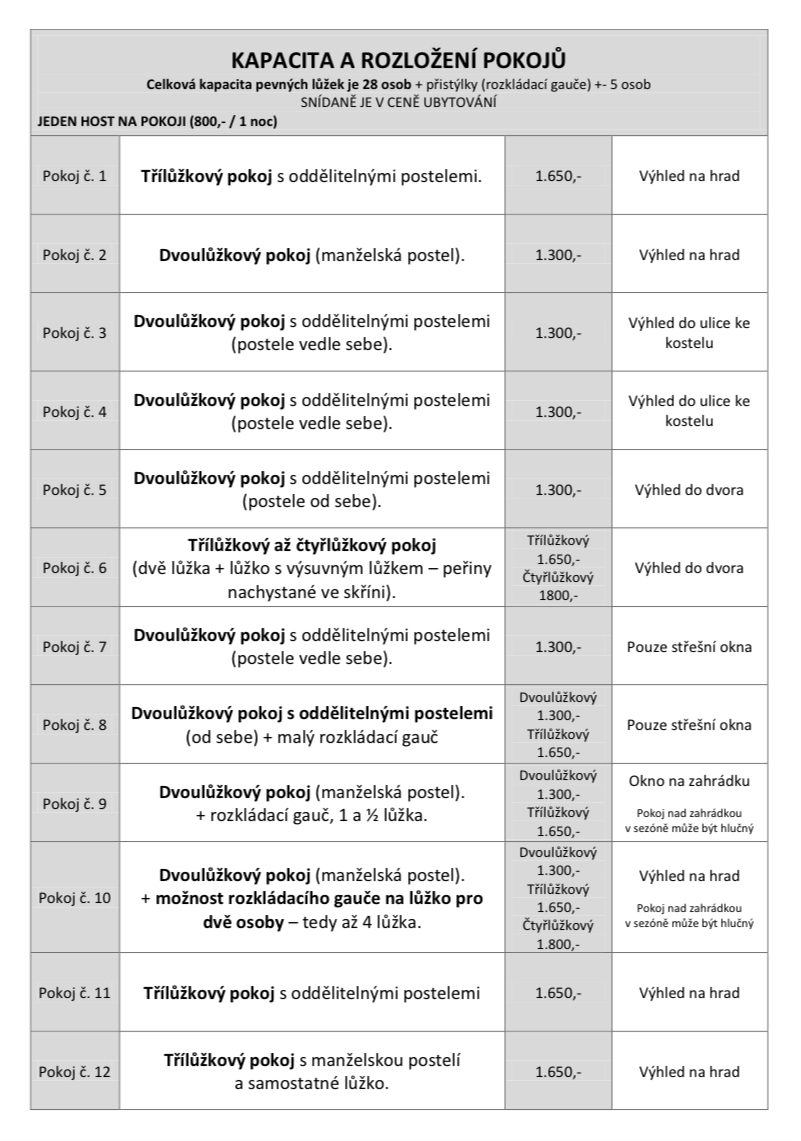 KAPACITA A ROZLOŽENÍ POKOJŮ
Celková kapacita pevných lůžek je 28 osob + přistýlky (rozkládací gauče) +- 5 osob
SNÍDANĚ JE V CENĚ UBYTOVÁNÍ
JEDEN HOST NA POKOJI (800,- / 1 noc)

| | | | |
|---|---|---|---|
| Pokoj č. 1 | Třílůžkový pokoj s oddělitelnými postelemi. | 1.650,- | Výhled na hrad |
| Pokoj č. 2 | Dvoulůžkový pokoj (manželská postel). | 1.300,- | Výhled na hrad |
| Pokoj č. 3 | Dvoulůžkový pokoj s oddělitelnými postelemi (postele vedle sebe). | 1.300,- | Výhled do ulice ke kostelu |
| Pokoj č. 4 | Dvoulůžkový pokoj s oddělitelnými postelemi (postele vedle sebe). | 1.300,- | Výhled do ulice ke kostelu |
| Pokoj č. 5 | Dvoulůžkový pokoj s oddělitelnými postelemi (postele od sebe). | 1.300,- | Výhled do dvora |
| Pokoj č. 6 | Třílůžkový až čtyřlůžkový pokoj (dvě lůžka + lůžko s výsuvným lůžkem – peřiny nachystané ve skříni). | Třílůžkový 1.650,- Čtyřlůžkový 1800,- | Výhled do dvora |
| Pokoj č. 7 | Dvoulůžkový pokoj s oddělitelnými postelemi (postele vedle sebe). | 1.300,- | Pouze střešní okna |
| Pokoj č. 8 | Dvoulůžkový pokoj s oddělitelnými postelemi (od sebe) + malý rozkládací gauč | Dvoulůžkový 1.300,- Třílůžkový 1.650,- | Pouze střešní okna |
| Pokoj č. 9 | Dvoulůžkový pokoj (manželská postel). + rozkládací gauč, 1 a ½ lůžka. | Dvoulůžkový 1.300,- Třílůžkový 1.650,- | Okno na zahrádku Pokoj nad zahrádkou v sezóně může být hlučný |
| Pokoj č. 10 | Dvoulůžkový pokoj (manželská postel). + možnost rozkládacího gauče na lůžko pro dvě osoby – tedy až 4 lůžka. | Dvoulůžkový 1.300,- Třílůžkový 1.650,- Čtyřlůžkový 1.800,- | Výhled na hrad Pokoj nad zahrádkou v sezóně může být hlučný |
| Pokoj č. 11 | Třílůžkový pokoj s oddělitelnými postelemi | 1.650,- | Výhled na hrad |
| Pokoj č. 12 | Třílůžkový pokoj s manželskou postelí a samostatné lůžko. | 1.650,- | Výhled na hrad |